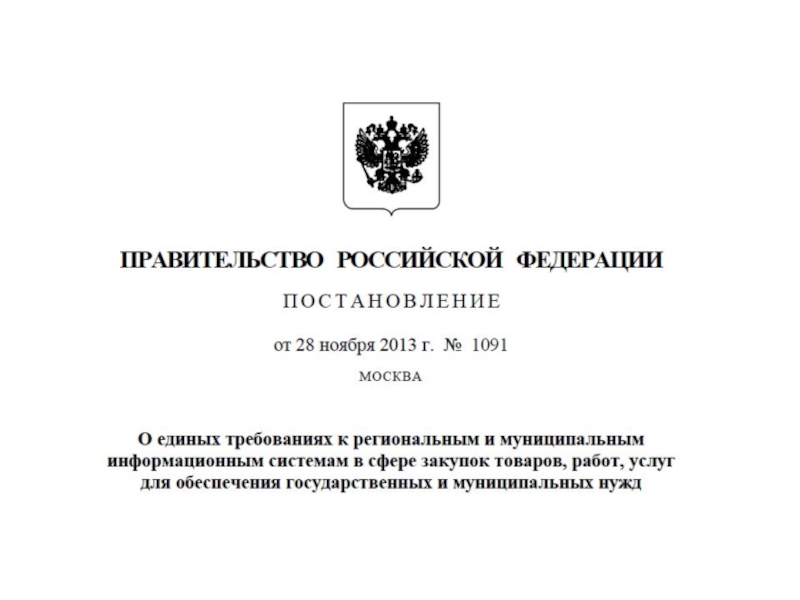 ПРАВИТЕЛЬСТВО РОССИЙСКОЙ ФЕДЕРАЦИИ

ПОСТАНОВЛЕНИЕ

от 28 ноября 2013 г. № 1091

МОСКВА

О единых требованиях к региональным и муниципальным информационным системам в сфере закупок товаров, работ, услуг для обеспечения государственных и муниципальных нужд